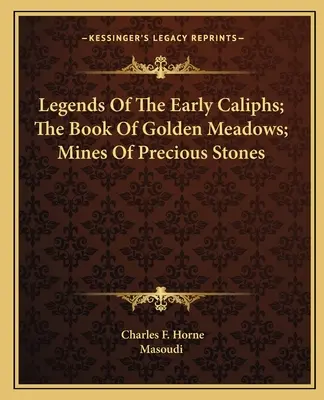 —KESSINGER'S LEGACY REPRINTS—

Legends Of The Early Caliphs; The Book Of Golden Meadows; Mines Of Precious Stones

Charles F. Horne
Masoudi